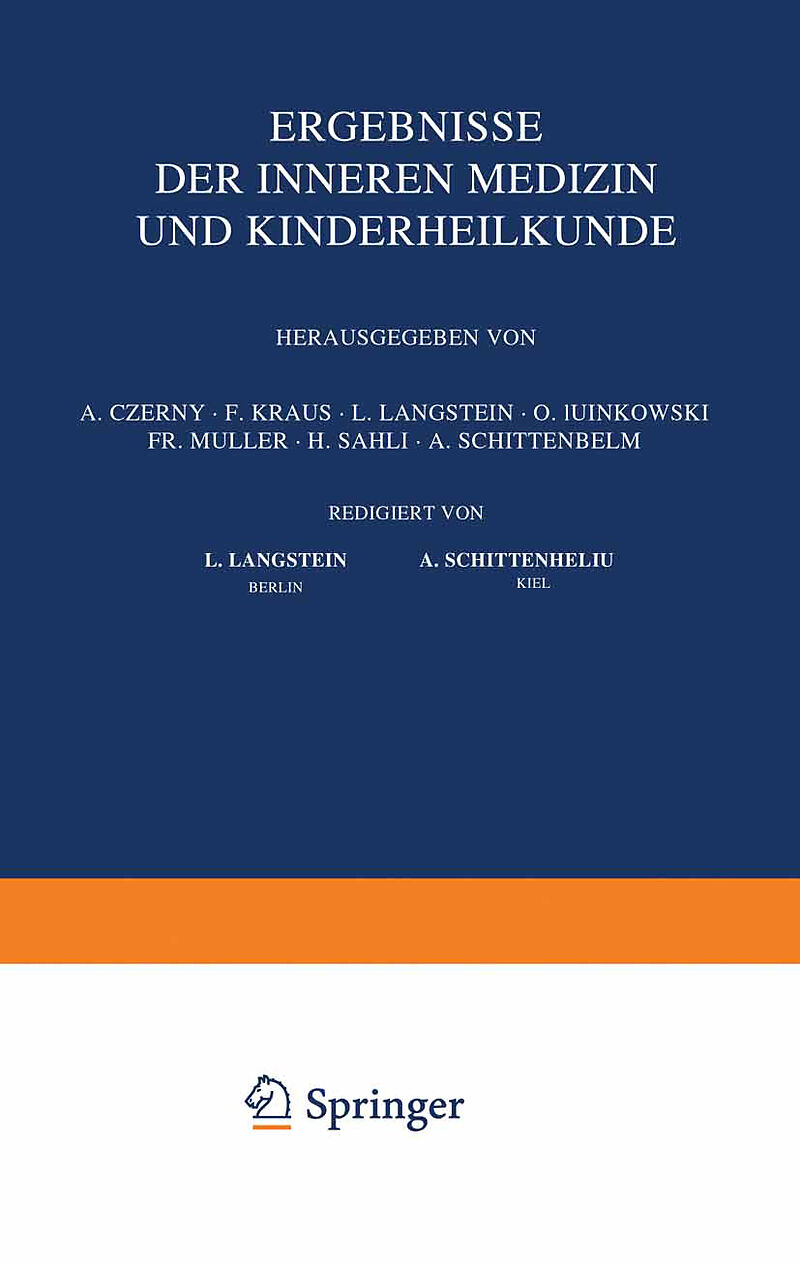 ERGEBNISSE
DER INNEREN MEDIZIN
UND KINDERHEILKUNDE

HERAUSGEGEBEN VON

A. CZERNY · F. KRAUS · L. LANGSTEIN · O. IUINKOWSKI
FR. MULLER · H. SAHLI · A. SCHITTENBELM

REDIGIERT VON

L. LANGSTEIN
BERLIN

A. SCHITTENHELIU
KIEL

Springer